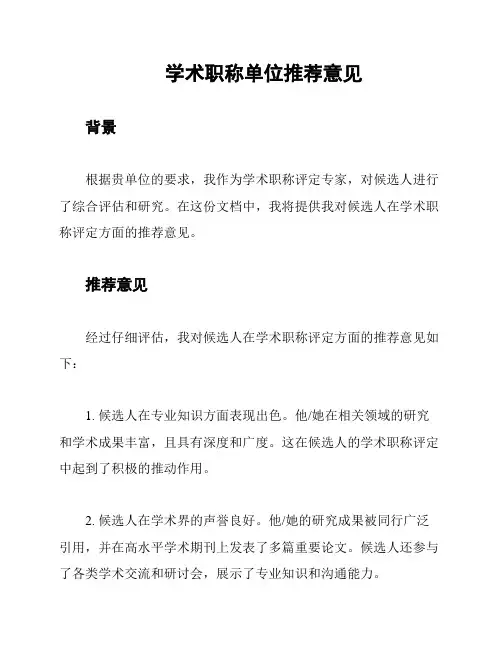 学术职称单位推荐意见

背景

根据贵单位的要求，我作为学术职称评定专家，对候选人进行了综合评估和研究。在这份文档中，我将提供我对候选人在学术职称评定方面的推荐意见。

推荐意见

经过仔细评估，我对候选人在学术职称评定方面的推荐意见如下：

1. 候选人在专业知识方面表现出色。他/她在相关领域的研究和学术成果丰富，且具有深度和广度。这在候选人的学术职称评定中起到了积极的推动作用。

2. 候选人在学术界的声誉良好。他/她的研究成果被同行广泛引用，并在高水平学术期刊上发表了多篇重要论文。候选人还参与了各类学术交流和研讨会，展示了专业知识和沟通能力。